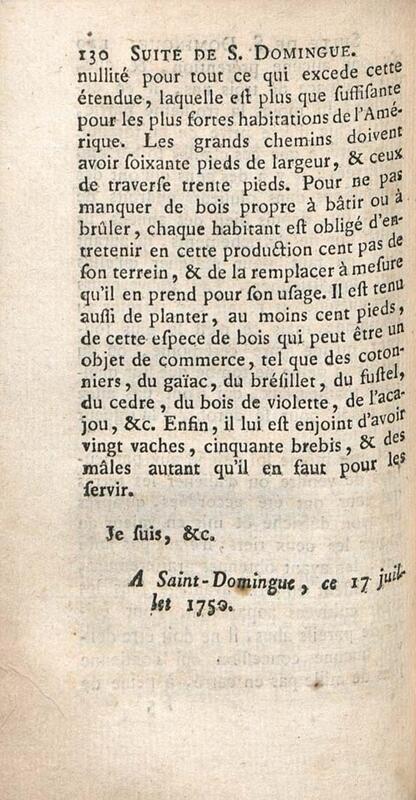 130 SUITE DE S. DOMINGUE.

nullité pour tout ce qui excede cette étendue, laquelle eſt plus que ſuffiſante pour les plus fortes habitations de l'Amérique. Les grands chemins doivent avoir ſoixante pieds de largeur, & ceux de traverſe trente pieds. Pour ne pas manquer de bois propre à bâtir ou à brûler, chaque habitant eſt obligé d'entretenir en cette production cent pas de ſon terrein, & de la remplacer à meſure qu'il en prend pour ſon uſage. Il eſt tenu auſſi de planter, au moins cent pieds, de cette eſpece de bois qui peut être un objet de commerce, tel que des cotonniers, du gaïac, du bréſillet, du fuſtel, du cedre, du bois de violette, de l'acajou, &c. Enfin, il lui eſt enjoint d'avoir vingt vaches, cinquante brebis, & des mâles autant qu'il en faut pour les ſervir.

Je ſuis, &c.

A Saint-Domingue, ce 17 juillet 1750.